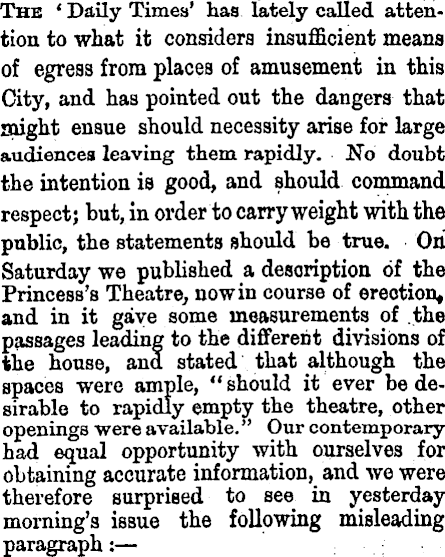 The 'Daily Times' has lately called attention to what it considers insufficient means of egress from places of amusement in this City, and has pointed out the dangers that might ensue should necessity arise for large audiences leaving them rapidly. No doubt the intention is good, and should command respect; but, in order to carry weight with the public, the statements should be true. On Saturday we published a description of the Princess's Theatre, now in course of erection, and in it gave some measurements of the passages leading to the different divisions of the house, and stated that although the spaces were ample, "should it ever be desirable to rapidly empty the theatre, other openings were available." Our contemporary had equal opportunity with ourselves for obtaining accurate information, and we were therefore surprised to see in yesterday morning's issue the following misleading paragraph :—